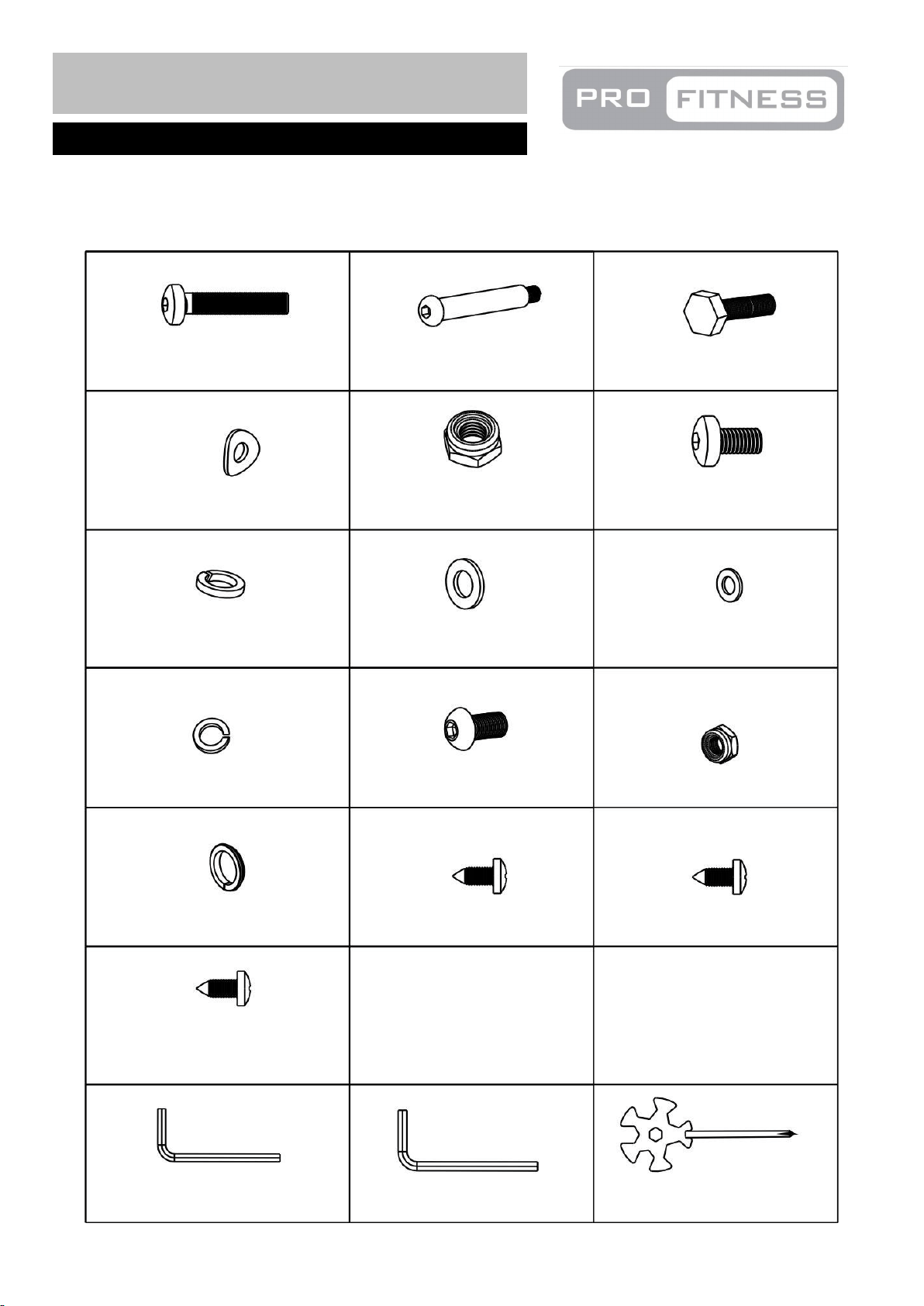 PRO FITNESS